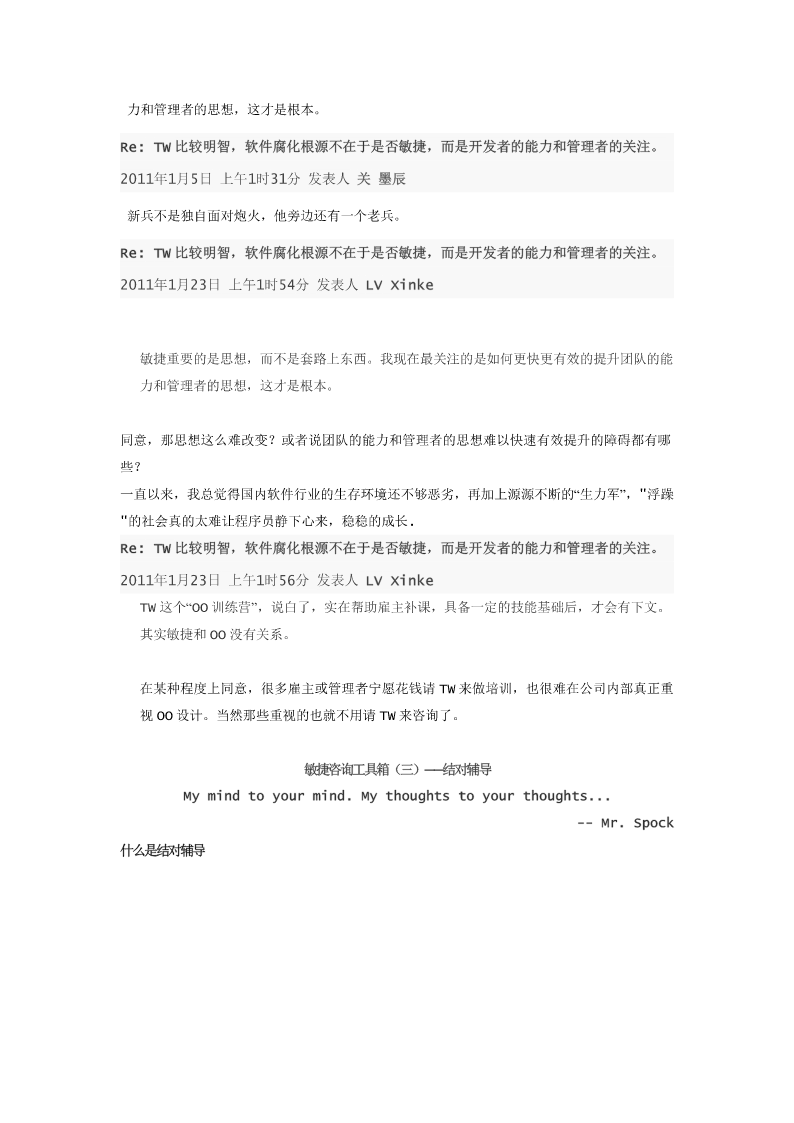 力和管理者的思想，这才是根本。

Re: TW 比较明智，软件腐化根源不在于是否敏捷，而是开发者的能力和管理者的关注。
2011年1月5日 上午1时31分 发表人 关 墨辰

新兵不是独自面对炮火，他旁边还有一个老兵。

Re: TW 比较明智，软件腐化根源不在于是否敏捷，而是开发者的能力和管理者的关注。
2011年1月23日 上午1时54分 发表人 LV Xinke

敏捷重要的是思想，而不是套路上东西。我现在最关注的是如何更快更有效的提升团队的能力和管理者的思想，这才是根本。

同意，那思想这么难改变？或者说团队的能力和管理者的思想难以快速有效提升的障碍都有哪些？
一直以来，我总觉得国内软件行业的生存环境还不够恶劣，再加上源源不断的“生力军”，"浮躁"的社会真的太难让程序员静下心来，稳稳的成长.

Re: TW 比较明智，软件腐化根源不在于是否敏捷，而是开发者的能力和管理者的关注。
2011年1月23日 上午1时56分 发表人 LV Xinke

TW 这个“OO 训练营”，说白了，实在帮助雇主补课，具备一定的技能基础后，才会有下文。其实敏捷和 OO 没有关系。

在某种程度上同意，很多雇主或管理者宁愿花钱请 TW 来做培训，也很难在公司内部真正重视 OO 设计。当然那些重视的也就不用请 TW 来咨询了。

敏捷咨询工具箱（三）——结对辅导
My mind to your mind. My thoughts to your thoughts...
-- Mr. Spock

什么是结对辅导